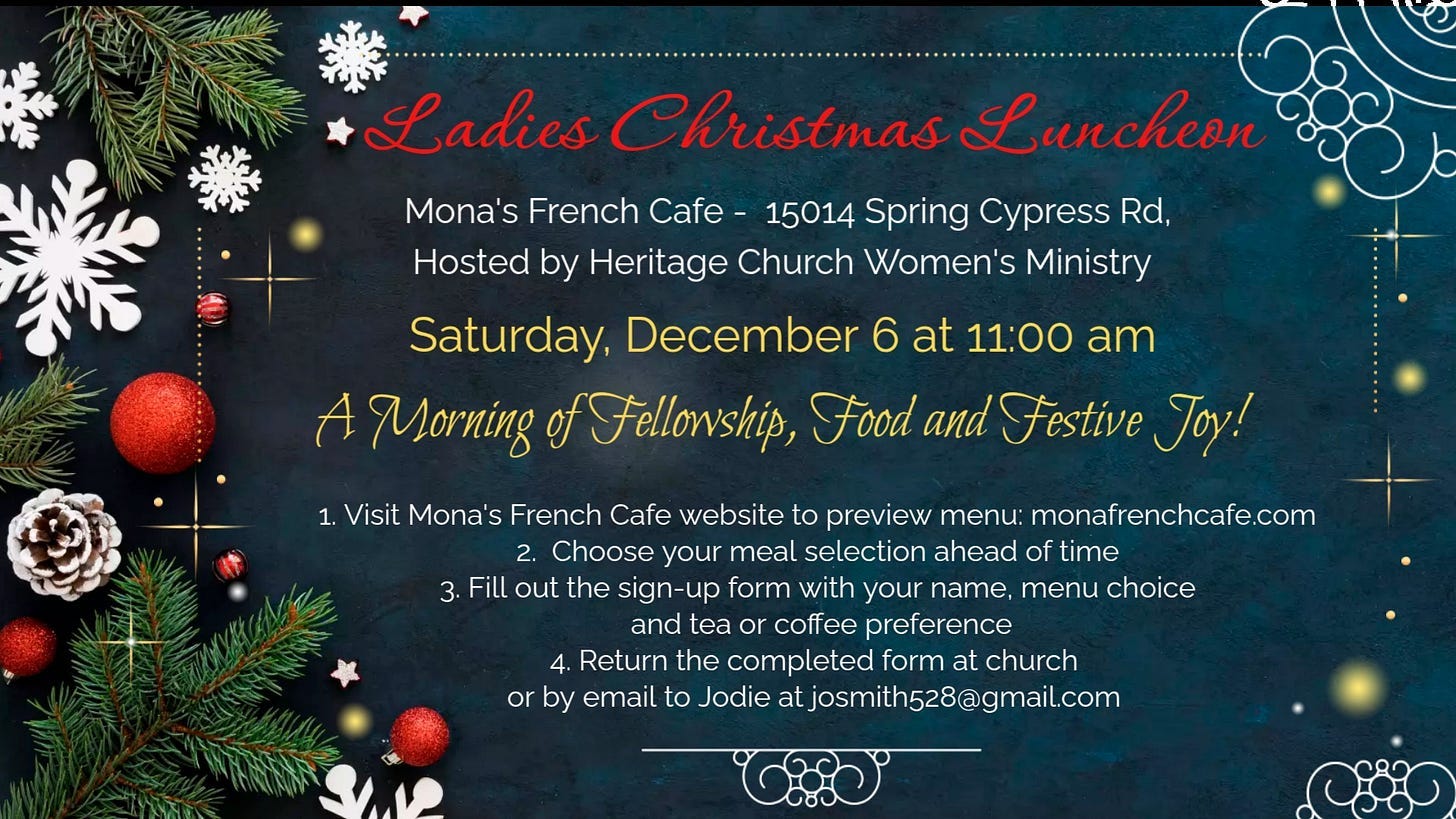 Ladies Christmas Luncheon

Mona's French Cafe - 15014 Spring Cypress Rd,
Hosted by Heritage Church Women's Ministry

Saturday, December 6 at 11:00 am

A Morning of Fellowship, Food and Festive Joy!

1. Visit Mona's French Cafe website to preview menu: monafrenchcafe.com
2. Choose your meal selection ahead of time
3. Fill out the sign-up form with your name, menu choice and tea or coffee preference
4. Return the completed form at church or by email to Jodie at josmith528@gmail.com